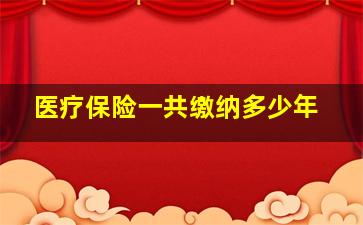 医疗保险一共缴纳多少年